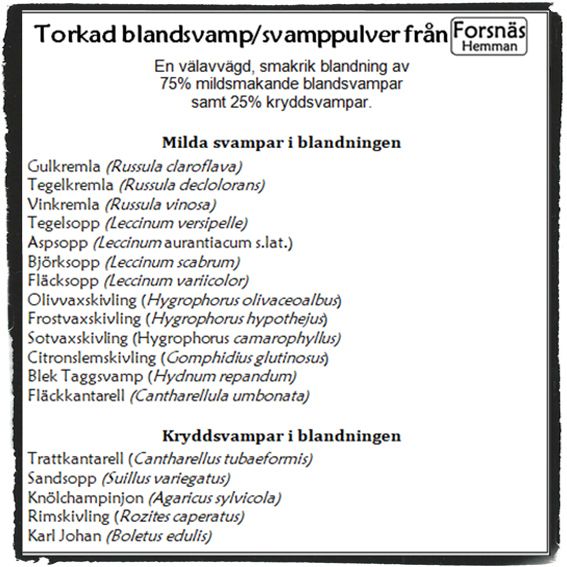 Torkad blandsvamp/svamppulver från Forsnäs Hemman

En välavvägd, smakrik blandning av 75% mildsmakande blandsvampar samt 25% kryddsvampar.

Milda svampar i blandningen

Gulkremla (Russula claroflava)
Tegelkremla (Russula declolorans)
Vinkremla (Russula vinosa)
Tegelsopp (Leccinum versipelle)
Aspsopp (Leccinum aurantiacum s.lat.)
Björksopp (Leccinum scabrum)
Fläcksopp (Leccinum variicolor)
Olivvaxskivling (Hygrophorus olivaceoalbus)
Frostvaxskivling (Hygrophorus hypothejus)
Sotvaxskivling (Hygrophorus camarophyllus)
Citronslemskivling (Gomphidius glutinosus)
Blek Taggsvamp (Hydnum repandum)
Fläckkantarell (Cantharellula umbonata)

Kryddsvampar i blandningen

Trattkantarell (Cantharellus tubaeformis)
Sandsopp (Suillus variegatus)
Knölchampinjon (Agaricus sylvicola)
Rimskivling (Rozites caperatus)
Karl Johan (Boletus edulis)